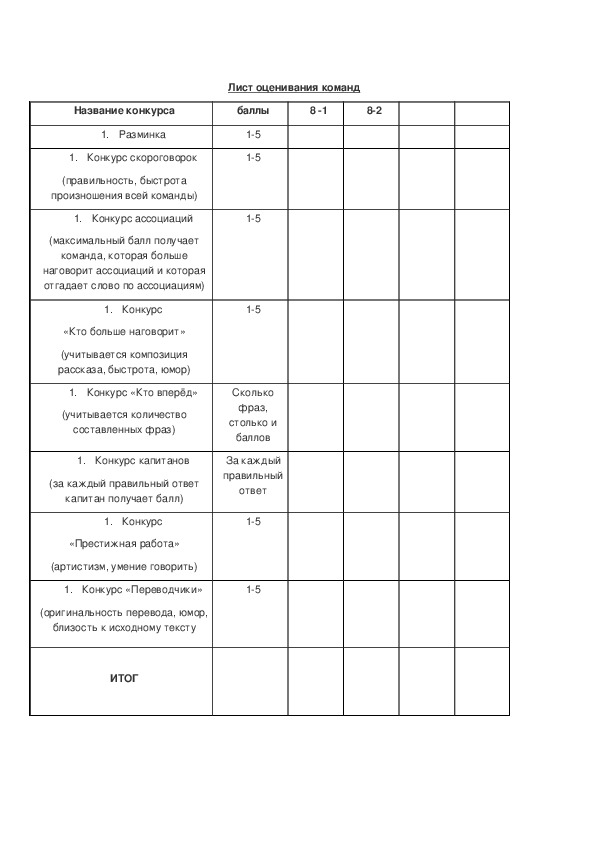 Лист оценивания команд

| Название конкурса | баллы | 8 -1 | 8-2 | | |
|---|---|---|---|---|---|
| 1. Разминка | 1-5 | | | | |
| 1. Конкурс скороговорок (правильность, быстрота произношения всей команды) | 1-5 | | | | |
| 1. Конкурс ассоциаций (максимальный балл получает команда, которая больше наговорит ассоциаций и которая отгадает слово по ассоциациям) | 1-5 | | | | |
| 1. Конкурс «Кто больше наговорит» (учитывается композиция рассказа, быстрота, юмор) | 1-5 | | | | |
| 1. Конкурс «Кто вперёд» (учитывается количество составленных фраз) | Сколько фраз, столько и баллов | | | | |
| 1. Конкурс капитанов (за каждый правильный ответ капитан получает балл) | За каждый правильный ответ | | | | |
| 1. Конкурс «Престижная работа» (артистизм, умение говорить) | 1-5 | | | | |
| 1. Конкурс «Переводчики» (оригинальность перевода, юмор, близость к исходному тексту | 1-5 | | | | |
| ИТОГ | | | | | |